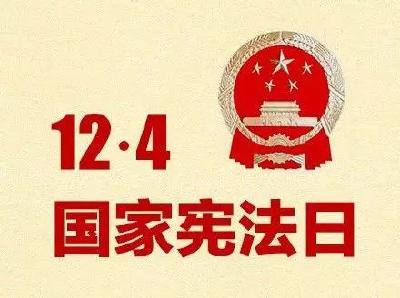 12·4
国家宪法日